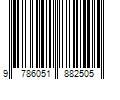 9 786051 882505